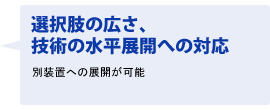 選択肢の広さ、
技術の水平展開への対応

別装置への展開が可能